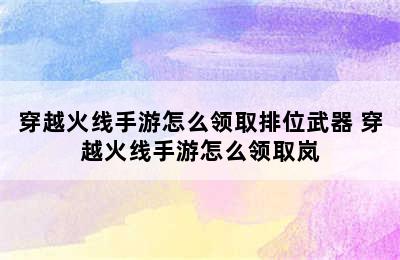 穿越火线手游怎么领取排位武器 穿越火线手游怎么领取岚